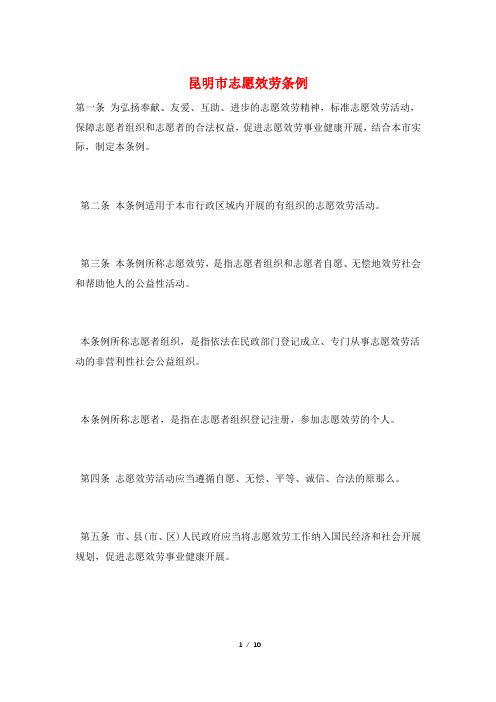 昆明市志愿效劳条例

第一条 为弘扬奉献、友爱、互助、进步的志愿效劳精神，标准志愿效劳活动，保障志愿者组织和志愿者的合法权益，促进志愿效劳事业健康开展，结合本市实际，制定本条例。

第二条 本条例适用于本市行政区域内开展的有组织的志愿效劳活动。

第三条 本条例所称志愿效劳，是指志愿者组织和志愿者自愿、无偿地效劳社会和帮助他人的公益性活动。

本条例所称志愿者组织，是指依法在民政部门登记成立、专门从事志愿效劳活动的非营利性社会公益组织。

本条例所称志愿者，是指在志愿者组织登记注册，参加志愿效劳的个人。

第四条 志愿效劳活动应当遵循自愿、无偿、平等、诚信、合法的原那么。

第五条 市、县(市、区)人民政府应当将志愿效劳工作纳入国民经济和社会开展规划，促进志愿效劳事业健康开展。

1 / 10